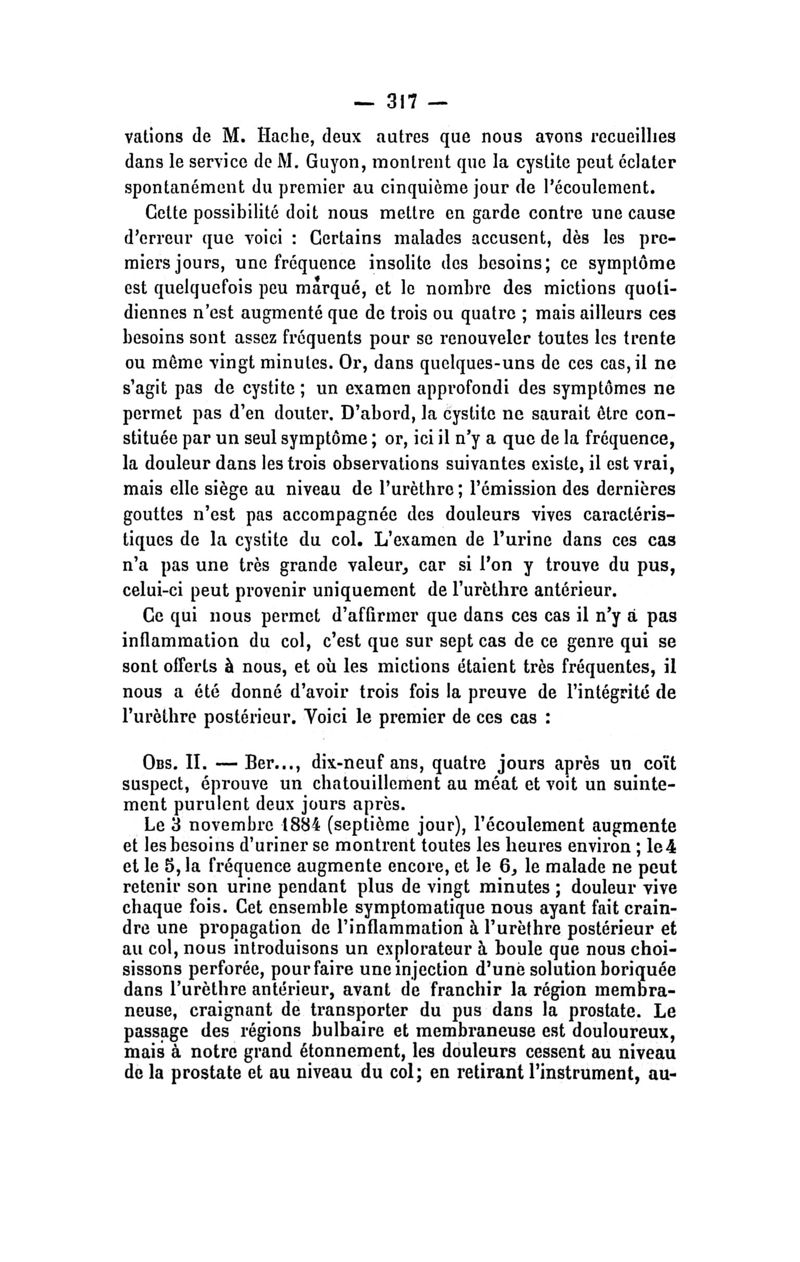 — 317 —

vations de M. Hache, deux autres que nous avons recueillies dans le service de M. Guyon, montrent que la cystite peut éclater spontanément du premier au cinquième jour de l'écoulement.

Cette possibilité doit nous mettre en garde contre une cause d'erreur que voici : Certains malades accusent, dès les premiers jours, une fréquence insolite des besoins; ce symptôme est quelquefois peu marqué, et le nombre des mictions quotidiennes n'est augmenté que de trois ou quatre ; mais ailleurs ces besoins sont assez fréquents pour se renouveler toutes les trente ou même vingt minutes. Or, dans quelques-uns de ces cas, il ne s'agit pas de cystite ; un examen approfondi des symptômes ne permet pas d'en douter. D'abord, la cystite ne saurait être constituée par un seul symptôme ; or, ici il n'y a que de la fréquence, la douleur dans les trois observations suivantes existe, il est vrai, mais elle siège au niveau de l'urèthre ; l'émission des dernières gouttes n'est pas accompagnée des douleurs vives caractéristiques de la cystite du col. L'examen de l'urine dans ces cas n'a pas une très grande valeur, car si l'on y trouve du pus, celui-ci peut provenir uniquement de l'urèthre antérieur.

Ce qui nous permet d'affirmer que dans ces cas il n'y a pas inflammation du col, c'est que sur sept cas de ce genre qui se sont offerts à nous, et où les mictions étaient très fréquentes, il nous a été donné d'avoir trois fois la preuve de l'intégrité de l'urèthre postérieur. Voici le premier de ces cas :

Obs. II. — Ber..., dix-neuf ans, quatre jours après un coït suspect, éprouve un chatouillement au méat et voit un suintement purulent deux jours après.

Le 3 novembre 1884 (septième jour), l'écoulement augmente et les besoins d'uriner se montrent toutes les heures environ ; le 4 et le 5, la fréquence augmente encore, et le 6, le malade ne peut retenir son urine pendant plus de vingt minutes ; douleur vive chaque fois. Cet ensemble symptomatique nous ayant fait craindre une propagation de l'inflammation à l'urèthre postérieur et au col, nous introduisons un explorateur à boule que nous choisissons perforée, pour faire une injection d'une solution boriquée dans l'urèthre antérieur, avant de franchir la région membraneuse, craignant de transporter du pus dans la prostate. Le passage des régions bulbaire et membraneuse est douloureux, mais à notre grand étonnement, les douleurs cessent au niveau de la prostate et au niveau du col; en retirant l'instrument, au-